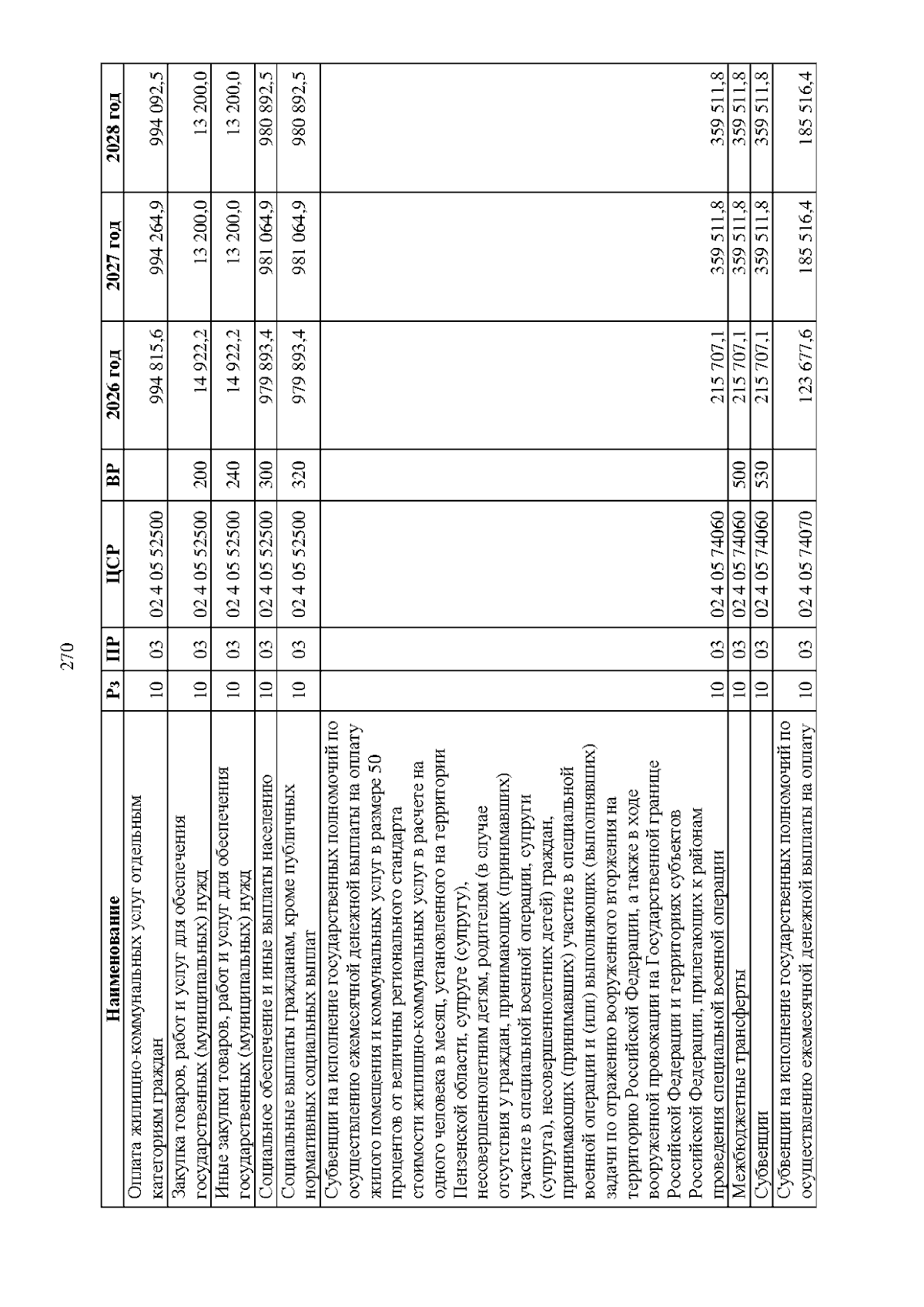 270

| Наименование | Рз | ПР | ЦСР | ВР | 2026 год | 2027 год | 2028 год |
|---|---|---|---|---|---|---|---|
| Оплата жилищно-коммунальных услуг отдельным категориям граждан | 10 | 03 | 02 4 05 52500 | | 994 815,6 | 994 264,9 | 994 092,5 |
| Закупка товаров, работ и услуг для обеспечения государственных (муниципальных) нужд | 10 | 03 | 02 4 05 52500 | 200 | 14 922,2 | 13 200,0 | 13 200,0 |
| Иные закупки товаров, работ и услуг для обеспечения государственных (муниципальных) нужд | 10 | 03 | 02 4 05 52500 | 240 | 14 922,2 | 13 200,0 | 13 200,0 |
| Социальное обеспечение и иные выплаты населению | 10 | 03 | 02 4 05 52500 | 300 | 979 893,4 | 981 064,9 | 980 892,5 |
| Социальные выплаты гражданам, кроме публичных нормативных социальных выплат | 10 | 03 | 02 4 05 52500 | 320 | 979 893,4 | 981 064,9 | 980 892,5 |
| Субвенции на исполнение государственных полномочий по осуществлению ежемесячной денежной выплаты на оплату жилого помещения и коммунальных услуг в размере 50 процентов от величины регионального стандарта стоимости жилищно-коммунальных услуг в расчете на одного человека в месяц, установленного на территории Пензенской области, супруге (супругу), несовершеннолетним детям, родителям (в случае отсутствия у граждан, принимающих (принимавших) участие в специальной военной операции, супруги (супруга), несовершеннолетних детей) граждан, принимающих (принимавших) участие в специальной военной операции и (или) выполняющих (выполнявших) задачи по отражению вооруженного вторжения на территорию Российской Федерации, а также в ходе вооруженной провокации на Государственной границе Российской Федерации и территориях субъектов Российской Федерации, прилегающих к районам проведения специальной военной операции | 10 | 03 | 02 4 05 74060 | | 215 707,1 | 359 511,8 | 359 511,8 |
| Межбюджетные трансферты | 10 | 03 | 02 4 05 74060 | 500 | 215 707,1 | 359 511,8 | 359 511,8 |
| Субвенции | 10 | 03 | 02 4 05 74060 | 530 | 215 707,1 | 359 511,8 | 359 511,8 |
| Субвенции на исполнение государственных полномочий по осуществлению ежемесячной денежной выплаты на оплату | 10 | 03 | 02 4 05 74070 | | 123 677,6 | 185 516,4 | 185 516,4 |